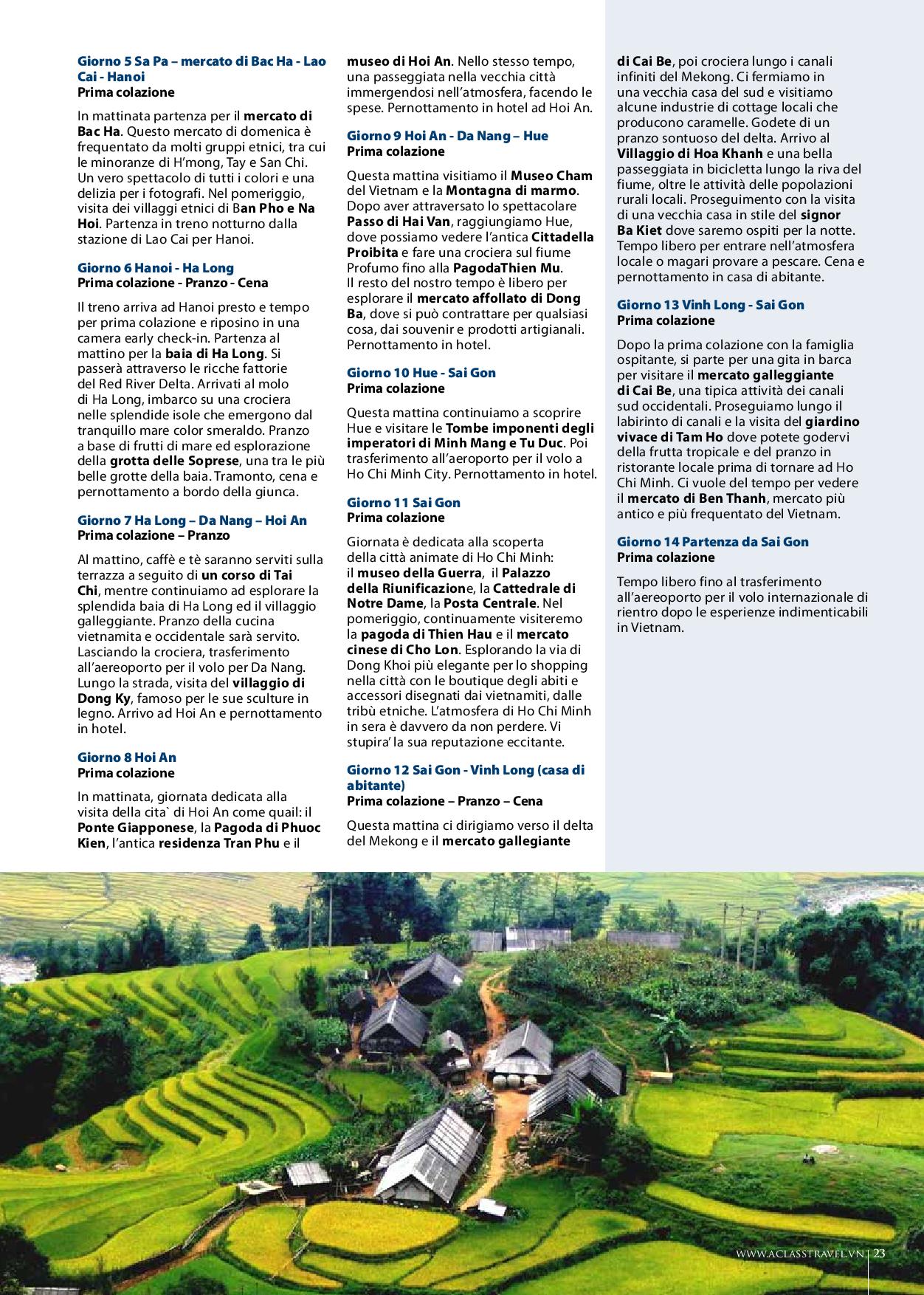 Giorno 5 Sa Pa – mercato di Bac Ha - Lao Cai - Hanoi
Prima colazione

In mattinata partenza per il mercato di Bac Ha. Questo mercato di domenica è frequentato da molti gruppi etnici, tra cui le minoranze di H'mong, Tay e San Chi. Un vero spettacolo di tutti i colori e una delizia per i fotografi. Nel pomeriggio, visita dei villaggi etnici di Ban Pho e Na Hoi. Partenza in treno notturno dalla stazione di Lao Cai per Hanoi.

Giorno 6 Hanoi - Ha Long
Prima colazione - Pranzo - Cena

Il treno arriva ad Hanoi presto e tempo per prima colazione e riposino in una camera early check-in. Partenza al mattino per la baia di Ha Long. Si passerà attraverso le ricche fattorie del Red River Delta. Arrivati al molo di Ha Long, imbarco su una crociera nelle splendide isole che emergono dal tranquillo mare color smeraldo. Pranzo a base di frutti di mare ed esplorazione della grotta delle Soprese, una tra le più belle grotte della baia. Tramonto, cena e pernottamento a bordo della giunca.

Giorno 7 Ha Long – Da Nang – Hoi An
Prima colazione – Pranzo

Al mattino, caffè e tè saranno serviti sulla terrazza a seguito di un corso di Tai Chi, mentre continuiamo ad esplorare la splendida baia di Ha Long ed il villaggio galleggiante. Pranzo della cucina vietnamita e occidentale sarà servito. Lasciando la crociera, trasferimento all'aereoporto per il volo per Da Nang. Lungo la strada, visita del villaggio di Dong Ky, famoso per le sue sculture in legno. Arrivo ad Hoi An e pernottamento in hotel.

Giorno 8 Hoi An
Prima colazione

In mattinata, giornata dedicata alla visita della cita` di Hoi An come quail: il Ponte Giapponese, la Pagoda di Phuoc Kien, l'antica residenza Tran Phu e il museo di Hoi An. Nello stesso tempo, una passeggiata nella vecchia città immergendosi nell'atmosfera, facendo le spese. Pernottamento in hotel ad Hoi An.

Giorno 9 Hoi An - Da Nang – Hue
Prima colazione

Questa mattina visitiamo il Museo Cham del Vietnam e la Montagna di marmo. Dopo aver attraversato lo spettacolare Passo di Hai Van, raggiungiamo Hue, dove possiamo vedere l'antica Cittadella Proibita e fare una crociera sul fiume Profumo fino alla PagodaThien Mu.
Il resto del nostro tempo è libero per esplorare il mercato affollato di Dong Ba, dove si può contrattare per qualsiasi cosa, dai souvenir e prodotti artigianali. Pernottamento in hotel.

Giorno 10 Hue - Sai Gon
Prima colazione

Questa mattina continuiamo a scoprire Hue e visitare le Tombe imponenti degli imperatori di Minh Mang e Tu Duc. Poi trasferimento all'aeroporto per il volo a Ho Chi Minh City. Pernottamento in hotel.

Giorno 11 Sai Gon
Prima colazione

Giornata è dedicata alla scoperta della città animate di Ho Chi Minh: il museo della Guerra, il Palazzo della Riunificazione, la Cattedrale di Notre Dame, la Posta Centrale. Nel pomeriggio, continuamente visiteremo la pagoda di Thien Hau e il mercato cinese di Cho Lon. Esplorando la via di Dong Khoi più elegante per lo shopping nella città con le boutique degli abiti e accessori disegnati dai vietnamiti, dalle tribù etniche. L'atmosfera di Ho Chi Minh in sera è davvero da non perdere. Vi stupira' la sua reputazione eccitante.

Giorno 12 Sai Gon - Vinh Long (casa di abitante)
Prima colazione – Pranzo – Cena

Questa mattina ci dirigiamo verso il delta del Mekong e il mercato gallegiante di Cai Be, poi crociera lungo i canali infiniti del Mekong. Ci fermiamo in una vecchia casa del sud e visitiamo alcune industrie di cottage locali che producono caramelle. Godete di un pranzo sontuoso del delta. Arrivo al Villaggio di Hoa Khanh e una bella passeggiata in bicicletta lungo la riva del fiume, oltre le attività delle popolazioni rurali locali. Proseguimento con la visita di una vecchia casa in stile del signor Ba Kiet dove saremo ospiti per la notte. Tempo libero per entrare nell'atmosfera locale o magari provare a pescare. Cena e pernottamento in casa di abitante.

Giorno 13 Vinh Long - Sai Gon
Prima colazione

Dopo la prima colazione con la famiglia ospitante, si parte per una gita in barca per visitare il mercato galleggiante di Cai Be, una tipica attività dei canali sud occidentali. Proseguiamo lungo il labirinto di canali e la visita del giardino vivace di Tam Ho dove potete godervi della frutta tropicale e del pranzo in ristorante locale prima di tornare ad Ho Chi Minh. Ci vuole del tempo per vedere il mercato di Ben Thanh, mercato più antico e più frequentato del Vietnam.

Giorno 14 Partenza da Sai Gon
Prima colazione

Tempo libero fino al trasferimento all'aereoporto per il volo internazionale di rientro dopo le esperienze indimenticabili in Vietnam.

WWW.ACLASSTRAVEL.VN | 23